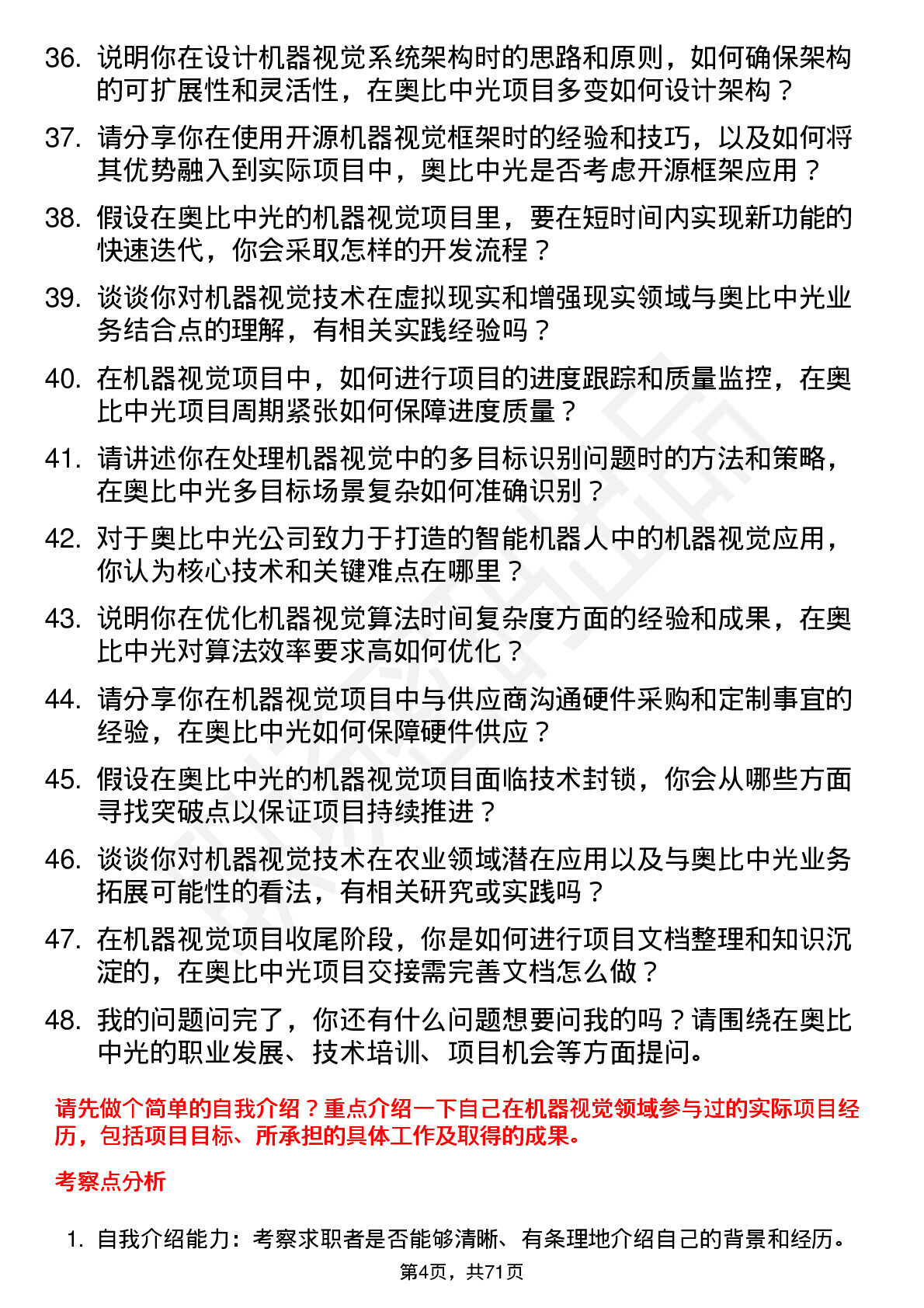 36. 说明你在设计机器视觉系统架构时的思路和原则，如何确保架构的可扩展性和灵活性，在奥比中光项目多变如何设计架构？

37. 请分享你在使用开源机器视觉框架时的经验和技巧，以及如何将其优势融入到实际项目中，奥比中光是否考虑开源框架应用？

38. 假设在奥比中光的机器视觉项目里，要在短时间内实现新功能的快速迭代，你会采取怎样的开发流程？

39. 谈谈你对机器视觉技术在虚拟现实和增强现实领域与奥比中光业务结合点的理解，有相关实践经验吗？

40. 在机器视觉项目中，如何进行项目的进度跟踪和质量监控，在奥比中光项目周期紧张如何保障进度质量？

41. 请讲述你在处理机器视觉中的多目标识别问题时的方法和策略，在奥比中光多目标场景复杂如何准确识别？

42. 对于奥比中光公司致力于打造的智能机器人中的机器视觉应用，你认为核心技术和关键难点在哪里？

43. 说明你在优化机器视觉算法时间复杂度方面的经验和成果，在奥比中光对算法效率要求高如何优化？

44. 请分享你在机器视觉项目中与供应商沟通硬件采购和定制事宜的经验，在奥比中光如何保障硬件供应？

45. 假设在奥比中光的机器视觉项目面临技术封锁，你会从哪些方面寻找突破点以保证项目持续推进？

46. 谈谈你对机器视觉技术在农业领域潜在应用以及与奥比中光业务拓展可能性的看法，有相关研究或实践吗？

47. 在机器视觉项目收尾阶段，你是如何进行项目文档整理和知识沉淀的，在奥比中光项目交接需完善文档怎么做？

48. 我的问题问完了，你还有什么问题想要问我的吗？请围绕在奥比中光的职业发展、技术培训、项目机会等方面提问。

请先做个简单的自我介绍？重点介绍一下自己在机器视觉领域参与过的实际项目经历，包括项目目标、所承担的具体工作及取得的成果。

考察点分析

1. 自我介绍能力：考察求职者是否能够清晰、有条理地介绍自己的背景和经历。

第4页，共71页